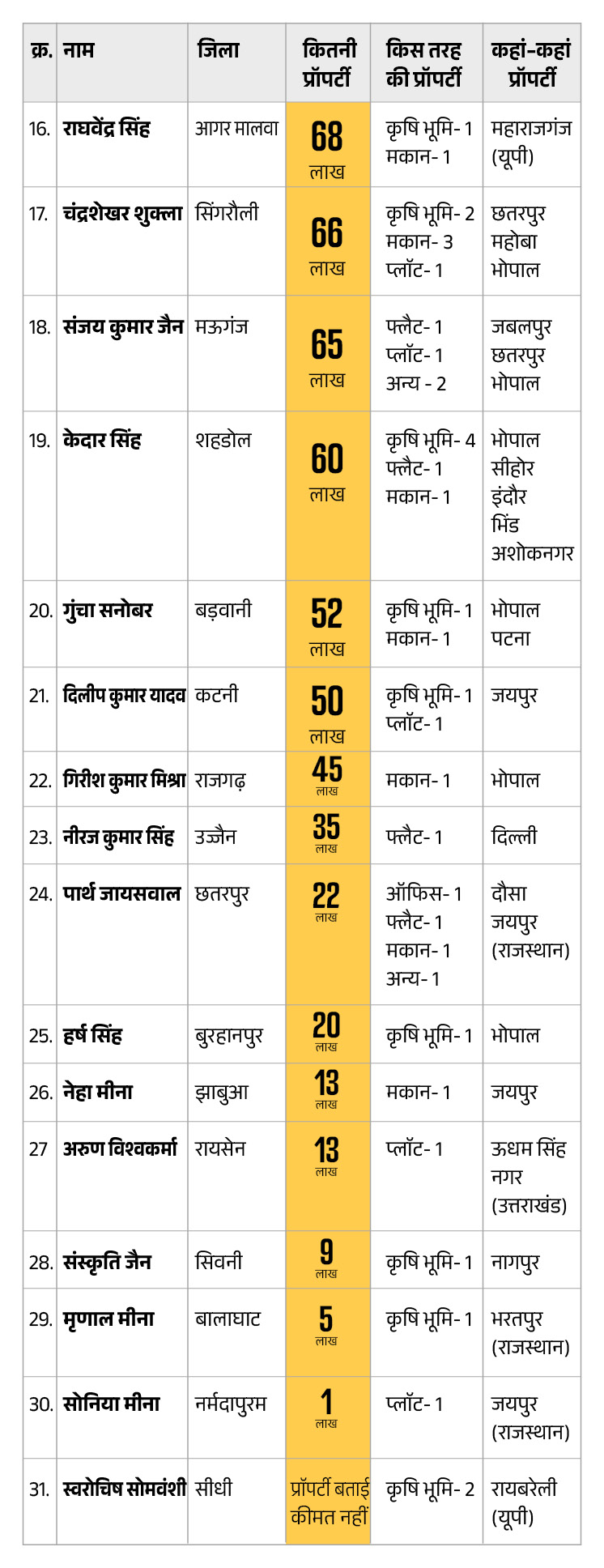 | क्र. | नाम | जिला | कितनी प्रॉपर्टी | किस तरह की प्रॉपर्टी | कहां-कहां प्रॉपर्टी |
|---|---|---|---|---|---|
| 16. | राघवेंद्र सिंह | आगर मालवा | 68 लाख | कृषि भूमि- 1 मकान- 1 | महाराजगंज (यूपी) |
| 17. | चंद्रशेखर शुक्ला | सिंगरौली | 66 लाख | कृषि भूमि- 2 मकान- 3 प्लॉट- 1 | छतरपुर महोबा भोपाल |
| 18. | संजय कुमार जैन | मऊगंज | 65 लाख | फ्लैट- 1 प्लॉट- 1 अन्य - 2 | जबलपुर छतरपुर भोपाल |
| 19. | केदार सिंह | शहडोल | 60 लाख | कृषि भूमि- 4 फ्लैट- 1 मकान- 1 | भोपाल सीहोर इंदौर भिंड अशोकनगर |
| 20. | गुंचा सनोबर | बड़वानी | 52 लाख | कृषि भूमि- 1 मकान- 1 | भोपाल पटना |
| 21. | दिलीप कुमार यादव | कटनी | 50 लाख | कृषि भूमि- 1 प्लॉट- 1 | जयपुर |
| 22. | गिरीश कुमार मिश्रा | राजगढ़ | 45 लाख | मकान- 1 | भोपाल |
| 23. | नीरज कुमार सिंह | उज्जैन | 35 लाख | फ्लैट- 1 | दिल्ली |
| 24. | पार्थ जायसवाल | छतरपुर | 22 लाख | ऑफिस- 1 फ्लैट- 1 मकान- 1 अन्य- 1 | दौसा जयपुर (राजस्थान) |
| 25. | हर्ष सिंह | बुरहानपुर | 20 लाख | कृषि भूमि- 1 | भोपाल |
| 26. | नेहा मीना | झाबुआ | 13 लाख | मकान- 1 | जयपुर |
| 27 | अरुण विश्वकर्मा | रायसेन | 13 लाख | प्लॉट- 1 | ऊधम सिंह नगर (उत्तराखंड) |
| 28. | संस्कृति जैन | सिवनी | 9 लाख | कृषि भूमि- 1 | नागपुर |
| 29. | मृणाल मीना | बालाघाट | 5 लाख | कृषि भूमि- 1 | भरतपुर (राजस्थान) |
| 30. | सोनिया मीना | नर्मदापुरम | 1 लाख | प्लॉट- 1 | जयपुर (राजस्थान) |
| 31. | स्वरोचिष सोमवंशी | सीधी | प्रॉपर्टी बताई कीमत नहीं | कृषि भूमि- 2 | रायबरेली (यूपी) |